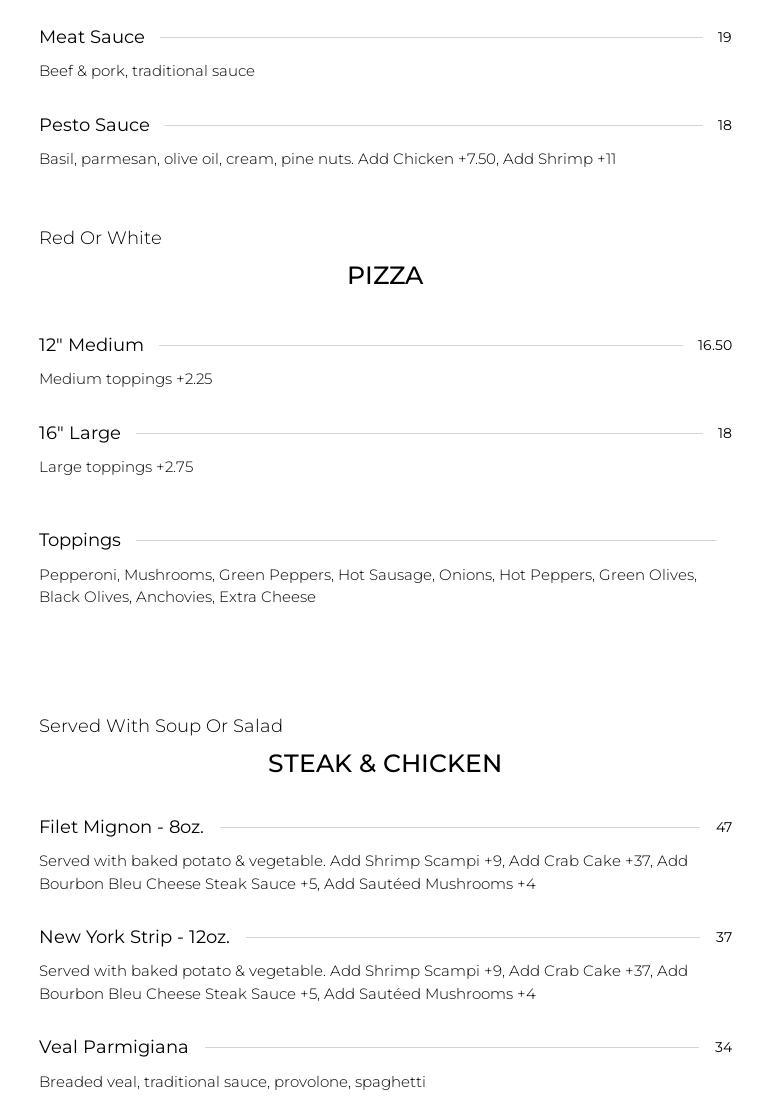 Meat Sauce 19

Beef & pork, traditional sauce

Pesto Sauce 18

Basil, parmesan, olive oil, cream, pine nuts. Add Chicken +7.50, Add Shrimp +11

Red Or White

PIZZA

12" Medium 16.50

Medium toppings +2.25

16" Large 18

Large toppings +2.75

Toppings

Pepperoni, Mushrooms, Green Peppers, Hot Sausage, Onions, Hot Peppers, Green Olives, Black Olives, Anchovies, Extra Cheese

Served With Soup Or Salad

STEAK & CHICKEN

Filet Mignon - 8oz. 47

Served with baked potato & vegetable. Add Shrimp Scampi +9, Add Crab Cake +37, Add Bourbon Bleu Cheese Steak Sauce +5, Add Sautéed Mushrooms +4

New York Strip - 12oz. 37

Served with baked potato & vegetable. Add Shrimp Scampi +9, Add Crab Cake +37, Add Bourbon Bleu Cheese Steak Sauce +5, Add Sautéed Mushrooms +4

Veal Parmigiana 34

Breaded veal, traditional sauce, provolone, spaghetti